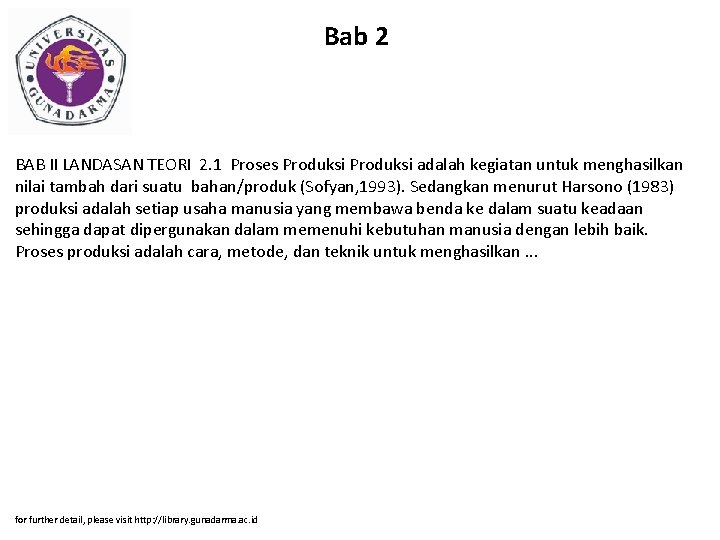 UNIVERSITAS GUNADARMA

Bab 2

BAB II LANDASAN TEORI 2.1 Proses Produksi Produksi adalah kegiatan untuk menghasilkan nilai tambah dari suatu bahan/produk (Sofyan,1993). Sedangkan menurut Harsono (1983) produksi adalah setiap usaha manusia yang membawa benda ke dalam suatu keadaan sehingga dapat dipergunakan dalam memenuhi kebutuhan manusia dengan lebih baik. Proses produksi adalah cara, metode, dan teknik untuk menghasilkan ...

for further detail, please visit http://library.gunadarma.ac.id